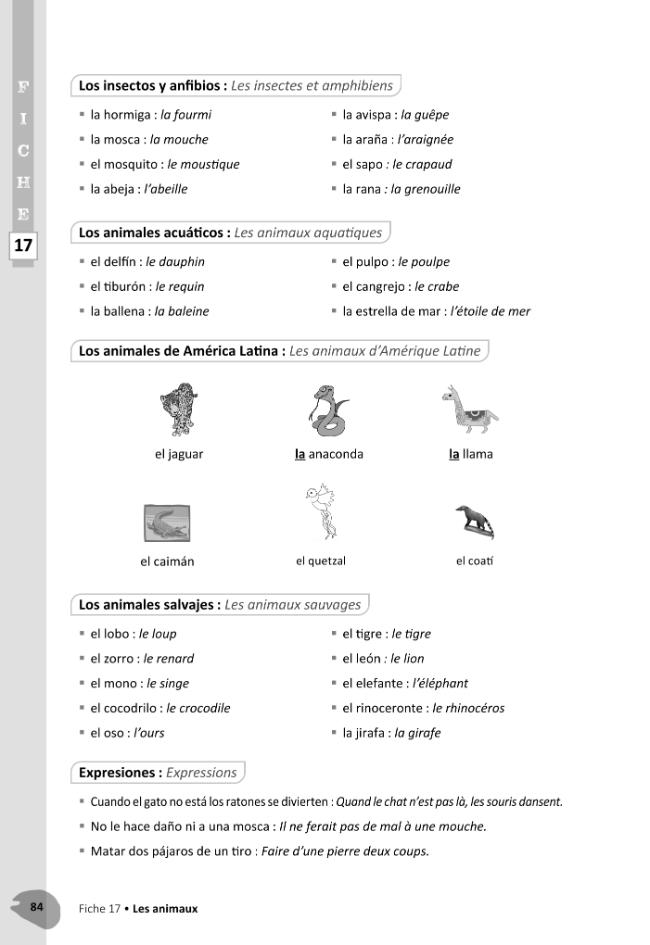 FICHE
17

Los insectos y anfibios : Les insectes et amphibiens

• la hormiga : la fourmi
• la mosca : la mouche
• el mosquito : le moustique
• la abeja : l'abeille

• la avispa : la guêpe
• la araña : l'araignée
• el sapo : le crapaud
• la rana : la grenouille

Los animales acuáticos : Les animaux aquatiques

• el delfín : le dauphin
• el tiburón : le requin
• la ballena : la baleine

• el pulpo : le poulpe
• el cangrejo : le crabe
• la estrella de mar : l'étoile de mer

Los animales de América Latina : Les animaux d'Amérique Latine

el jaguar
la anaconda
la llama

el caimán
el quetzal
el coatí

Los animales salvajes : Les animaux sauvages

• el lobo : le loup
• el zorro : le renard
• el mono : le singe
• el cocodrilo : le crocodile
• el oso : l'ours

• el tigre : le tigre
• el león : le lion
• el elefante : l'éléphant
• el rinoceronte : le rhinocéros
• la jirafa : la girafe

Expresiones : Expressions

• Cuando el gato no está los ratones se divierten : Quand le chat n'est pas là, les souris dansent.
• No le hace daño ni a una mosca : Il ne ferait pas de mal à une mouche.
• Matar dos pájaros de un tiro : Faire d'une pierre deux coups.

84
Fiche 17 • Les animaux